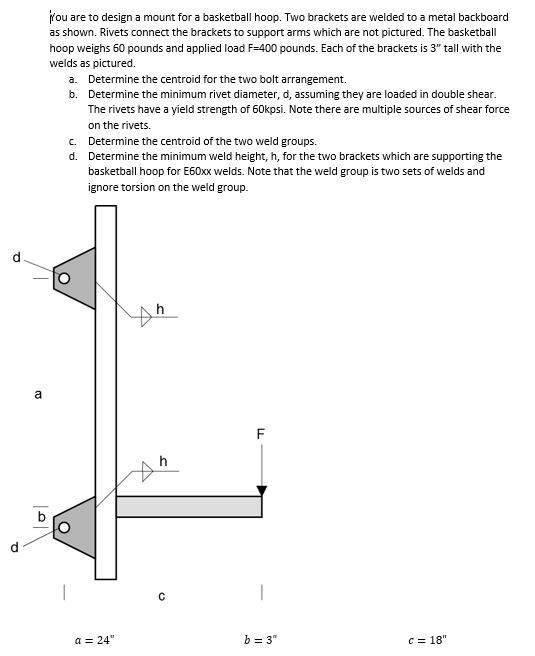 You are to design a mount for a basketball hoop. Two brackets are welded to a metal backboard as shown. Rivets connect the brackets to support arms which are not pictured. The basketball hoop weighs 60 pounds and applied load F=400 pounds. Each of the brackets is 3" tall with the welds as pictured.

a. Determine the centroid for the two bolt arrangement.
b. Determine the minimum rivet diameter, d, assuming they are loaded in double shear. The rivets have a yield strength of 60kpsi. Note there are multiple sources of shear force on the rivets.
c. Determine the centroid of the two weld groups.
d. Determine the minimum weld height, h, for the two brackets which are supporting the basketball hoop for E60xx welds. Note that the weld group is two sets of welds and ignore torsion on the weld group.

d
h
a
F
h
b
d
c

$a = 24"$
$b = 3"$
$c = 18"$